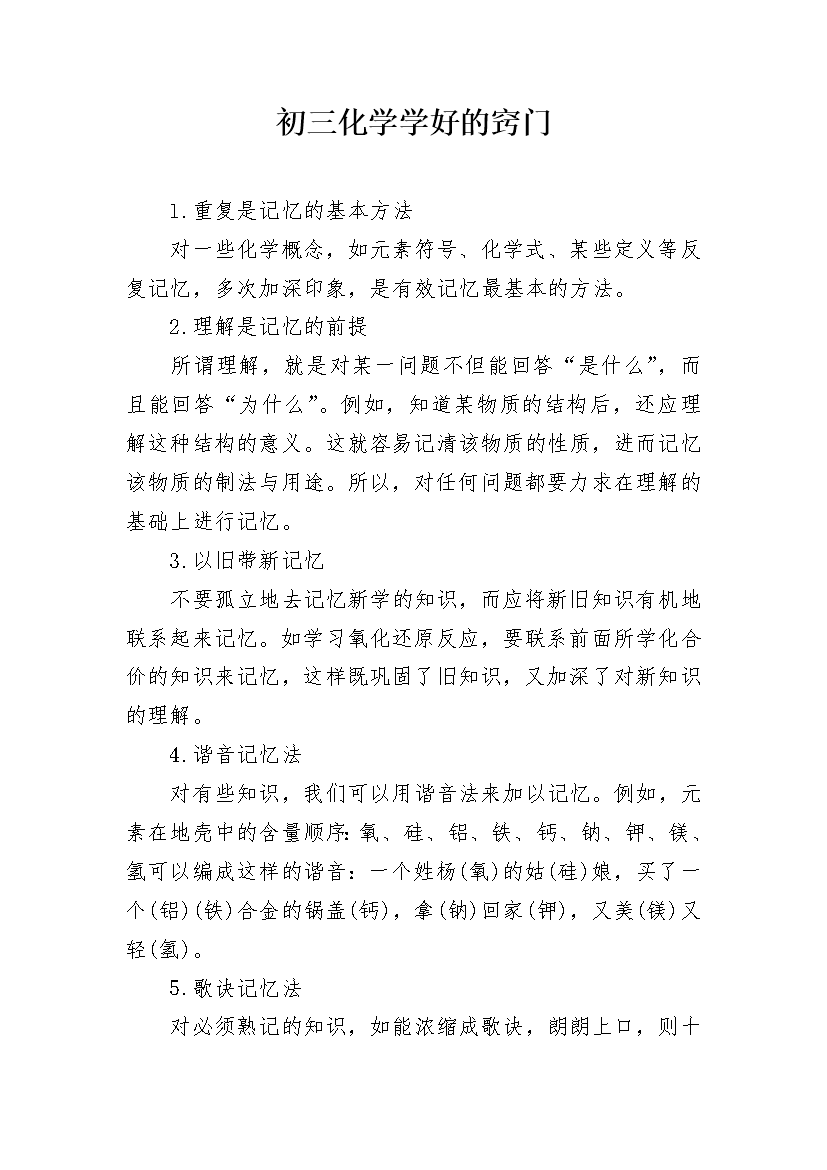 初三化学学好的窍门

1.重复是记忆的基本方法

对一些化学概念，如元素符号、化学式、某些定义等反复记忆，多次加深印象，是有效记忆最基本的方法。

2.理解是记忆的前提

所谓理解，就是对某一问题不但能回答“是什么”，而且能回答“为什么”。例如，知道某物质的结构后，还应理解这种结构的意义。这就容易记清该物质的性质，进而记忆该物质的制法与用途。所以，对任何问题都要力求在理解的基础上进行记忆。

3.以旧带新记忆

不要孤立地去记忆新学的知识，而应将新旧知识有机地联系起来记忆。如学习氧化还原反应，要联系前面所学化合价的知识来记忆，这样既巩固了旧知识，又加深了对新知识的理解。

4.谐音记忆法

对有些知识，我们可以用谐音法来加以记忆。例如，元素在地壳中的含量顺序：氧、硅、铝、铁、钙、钠、钾、镁、氢可以编成这样的谐音：一个姓杨(氧)的姑(硅)娘，买了一个(铝)(铁)合金的锅盖(钙)，拿(钠)回家(钾)，又美(镁)又轻(氢)。

5.歌诀记忆法

对必须熟记的知识，如能浓缩成歌诀，朗朗上口，则十